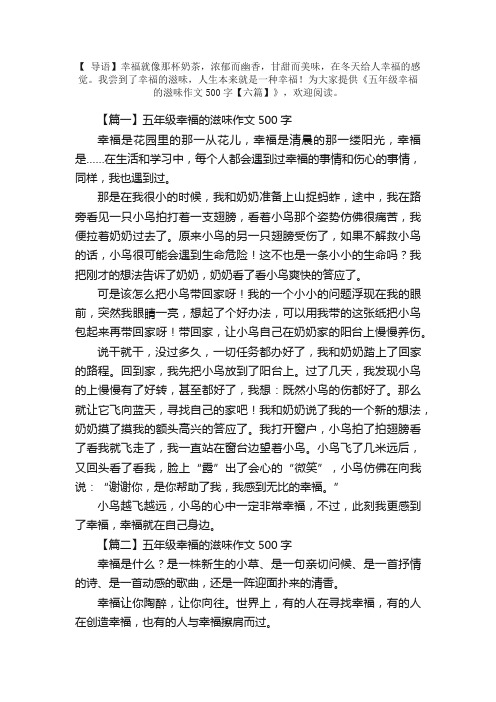 【 导语】幸福就像那杯奶茶，浓郁而幽香，甘甜而美味，在冬天给人幸福的感觉。我尝到了幸福的滋味，人生本来就是一种幸福！为大家提供《五年级幸福的滋味作文 500 字【六篇】》，欢迎阅读。

【篇一】五年级幸福的滋味作文 500 字

幸福是花园里的那一丛花儿，幸福是清晨的那一缕阳光，幸福是……在生活和学习中，每个人都会遇到过幸福的事情和伤心的事情，同样，我也遇到过。

那是在我很小的时候，我和奶奶准备上山捉蚂蚱，途中，我在路旁看见一只小鸟拍打着一支翅膀，看着小鸟那个姿势仿佛很痛苦，我便拉着奶奶过去了。原来小鸟的另一只翅膀受伤了，如果不解救小鸟的话，小鸟很可能会遇到生命危险！这不也是一条小小的生命吗？我把刚才的想法告诉了奶奶，奶奶看了看小鸟爽快的答应了。

可是该怎么把小鸟带回家呀！我的一个小小的问题浮现在我的眼前，突然我眼睛一亮，想起了个好办法，可以用我带的这张纸把小鸟包起来再带回家呀！带回家，让小鸟自己在奶奶家的阳台上慢慢养伤。

说干就干，没过多久，一切任务都办好了，我和奶奶踏上了回家的路程。回到家，我先把小鸟放到了阳台上。过了几天，我发现小鸟的上慢慢有了好转，甚至都好了，我想：既然小鸟的伤都好了。那么就让它飞向蓝天，寻找自己的家吧！我和奶奶说了我的一个新的想法，奶奶摸了摸我的额头高兴的答应了。我打开窗户，小鸟拍了拍翅膀看了看我就飞走了，我一直站在窗台边望着小鸟。小鸟飞了几米远后，又回头看了看我，脸上“露”出了会心的“微笑”，小鸟仿佛在向我说：“谢谢你，是你帮助了我，我感到无比的幸福。”

小鸟越飞越远，小鸟的心中一定非常幸福，不过，此刻我更感到了幸福，幸福就在自己身边。

【篇二】五年级幸福的滋味作文 500 字

幸福是什么？是一株新生的小草、是一句亲切问候、是一首抒情的诗、是一首动感的歌曲，还是一阵迎面扑来的清香。

幸福让你陶醉，让你向往。世界上，有的人在寻找幸福，有的人在创造幸福，也有的人与幸福擦肩而过。